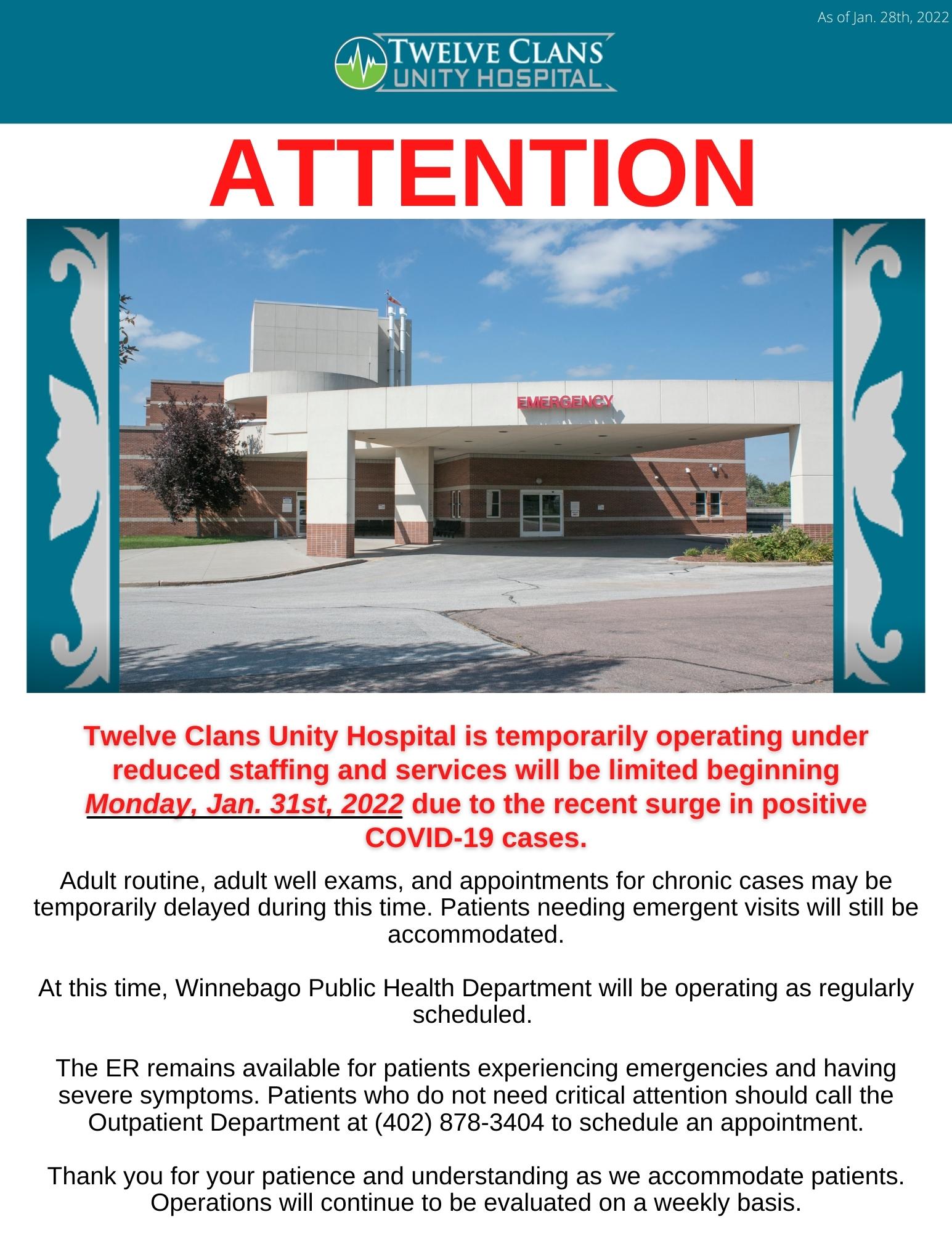 As of Jan. 28th, 2022

TWELVE CLANS
UNITY HOSPITAL

ATTENTION

EMERGENCY

Twelve Clans Unity Hospital is temporarily operating under reduced staffing and services will be limited beginning Monday, Jan. 31st, 2022 due to the recent surge in positive COVID-19 cases.

Adult routine, adult well exams, and appointments for chronic cases may be temporarily delayed during this time. Patients needing emergent visits will still be accommodated.

At this time, Winnebago Public Health Department will be operating as regularly scheduled.

The ER remains available for patients experiencing emergencies and having severe symptoms. Patients who do not need critical attention should call the Outpatient Department at (402) 878-3404 to schedule an appointment.

Thank you for your patience and understanding as we accommodate patients. Operations will continue to be evaluated on a weekly basis.